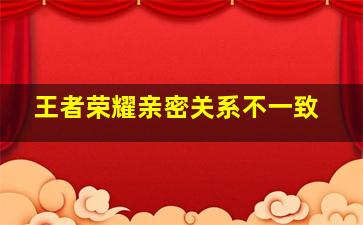 王者荣耀亲密关系不一致